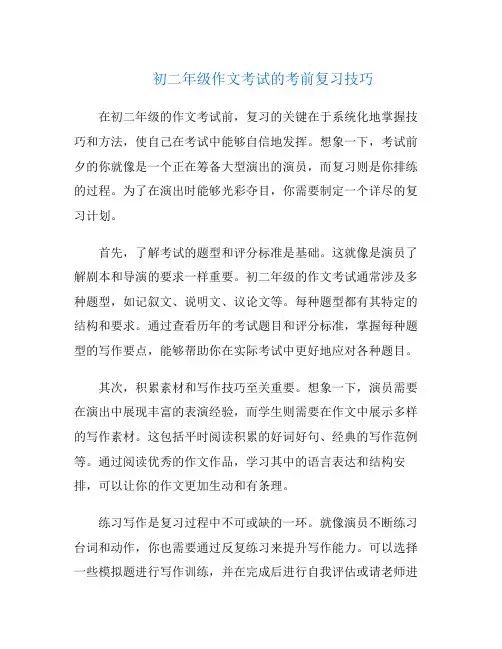 初二年级作文考试的考前复习技巧

在初二年级的作文考试前，复习的关键在于系统化地掌握技巧和方法，使自己在考试中能够自信地发挥。想象一下，考试前夕的你就像是一个正在筹备大型演出的演员，而复习则是你排练的过程。为了在演出时能够光彩夺目，你需要制定一个详尽的复习计划。

首先，了解考试的题型和评分标准是基础。这就像是演员了解剧本和导演的要求一样重要。初二年级的作文考试通常涉及多种题型，如记叙文、说明文、议论文等。每种题型都有其特定的结构和要求。通过查看历年的考试题目和评分标准，掌握每种题型的写作要点，能够帮助你在实际考试中更好地应对各种题目。

其次，积累素材和写作技巧至关重要。想象一下，演员需要在演出中展现丰富的表演经验，而学生则需要在作文中展示多样的写作素材。这包括平时阅读积累的好词好句、经典的写作范例等。通过阅读优秀的作文作品，学习其中的语言表达和结构安排，可以让你的作文更加生动和有条理。

练习写作是复习过程中不可或缺的一环。就像演员不断练习台词和动作，你也需要通过反复练习来提升写作能力。可以选择一些模拟题进行写作训练，并在完成后进行自我评估或请老师进